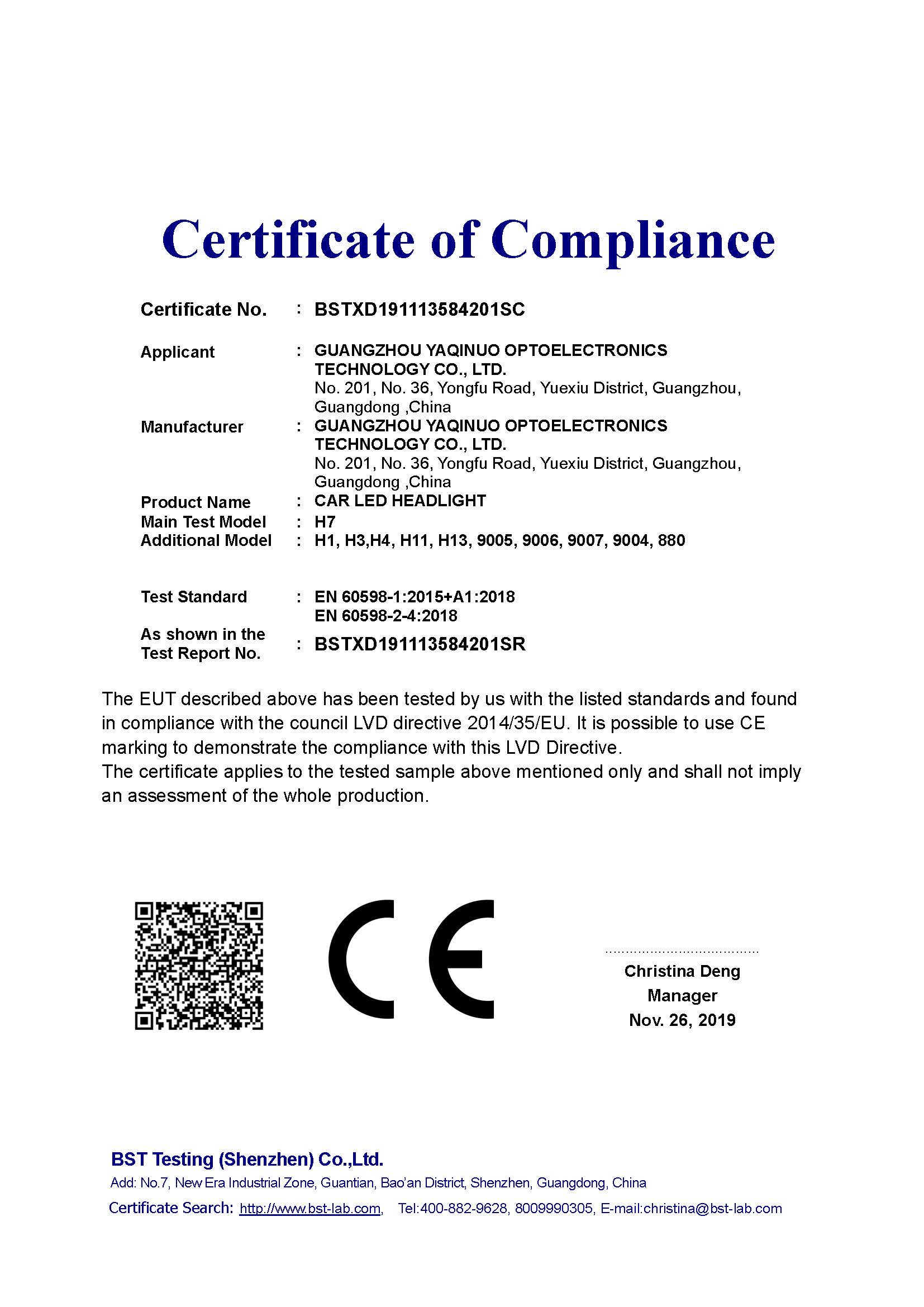 Certificate of Compliance

Certificate No. : BSTXD191113584201SC

Applicant : GUANGZHOU YAQINUO OPTOELECTRONICS TECHNOLOGY CO., LTD.
No. 201, No. 36, Yongfu Road, Yuexiu District, Guangzhou, Guangdong ,China

Manufacturer : GUANGZHOU YAQINUO OPTOELECTRONICS TECHNOLOGY CO., LTD.
No. 201, No. 36, Yongfu Road, Yuexiu District, Guangzhou, Guangdong ,China

Product Name : CAR LED HEADLIGHT
Main Test Model : H7
Additional Model : H1, H3,H4, H11, H13, 9005, 9006, 9007, 9004, 880

Test Standard : EN 60598-1:2015+A1:2018
EN 60598-2-4:2018

As shown in the Test Report No. : BSTXD191113584201SR

The EUT described above has been tested by us with the listed standards and found in compliance with the council LVD directive 2014/35/EU. It is possible to use CE marking to demonstrate the compliance with this LVD Directive.
The certificate applies to the tested sample above mentioned only and shall not imply an assessment of the whole production.

CE

Christina Deng
Manager
Nov. 26, 2019

BST Testing (Shenzhen) Co.,Ltd.
Add: No.7, New Era Industrial Zone, Guantian, Bao'an District, Shenzhen, Guangdong, China
Certificate Search: http://www.bst-lab.com, Tel:400-882-9628, 8009990305, E-mail:christina@bst-lab.com